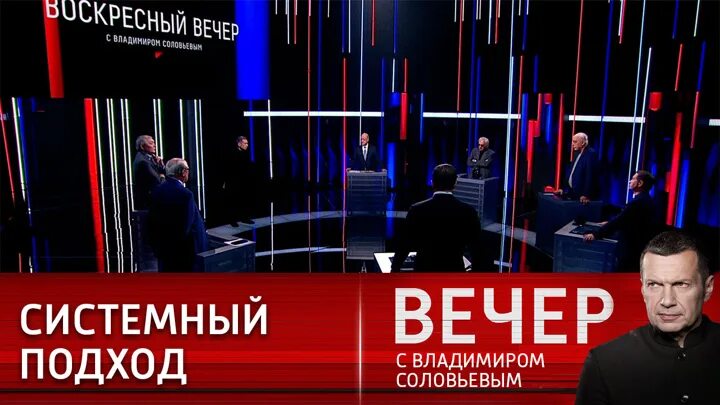 ВОСКРЕСНЫЙ ВЕЧЕР
С ВЛАДИМИРОМ СОЛОВЬЕВЫМ

СИСТЕМНЫЙ ПОДХОД

ВЕЧЕР
С ВЛАДИМИРОМ СОЛОВЬЕВЫМ